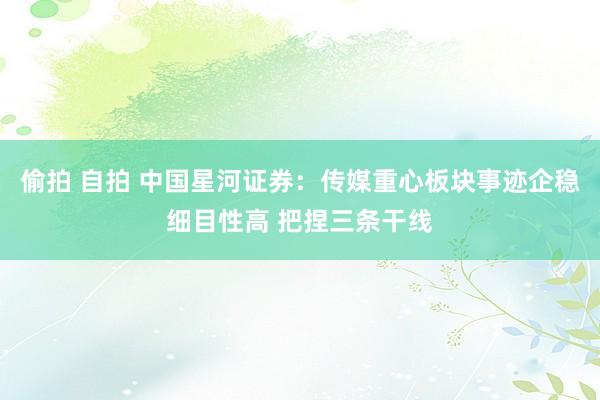 偷拍 自拍 中国星河证券：传媒重心板块事迹企稳细目性高 把捏三条干线